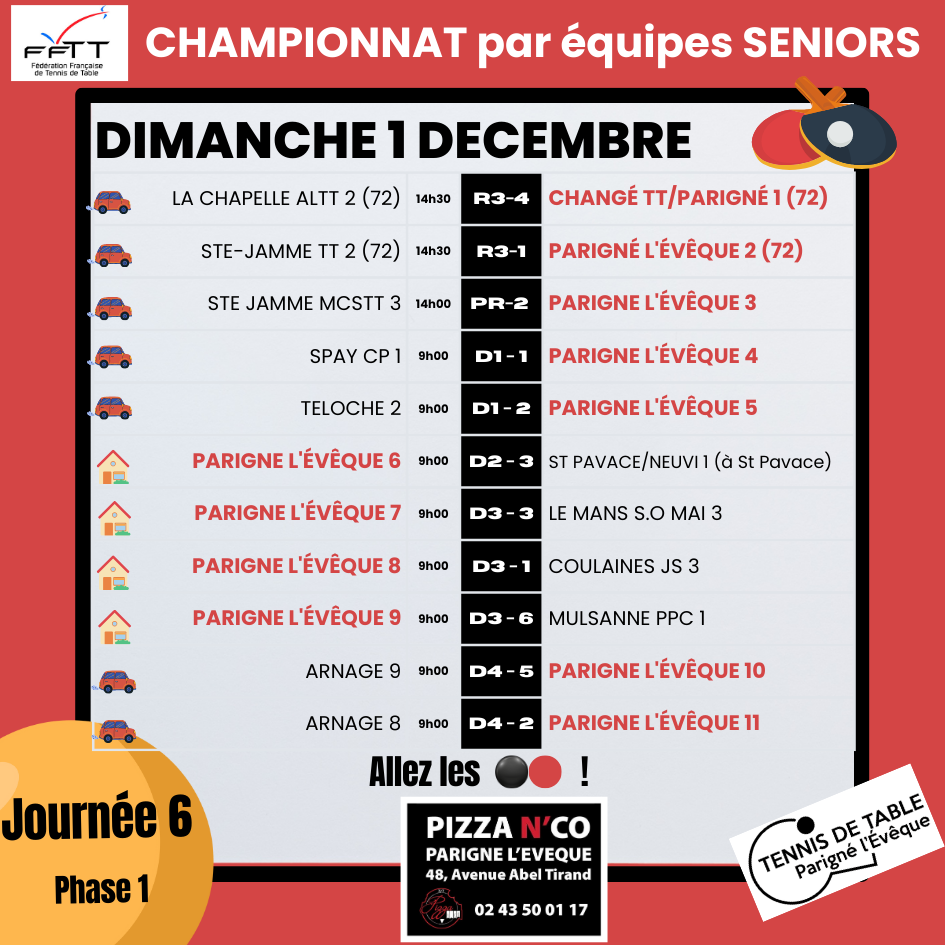 FFTT
Fédération Française de Tennis de Table

CHAMPIONNAT par équipes SENIORS

DIMANCHE 1 DECEMBRE

| LA CHAPELLE ALTT 2 (72) | 14h30 | R3-4 | CHANGÉ TT/PARIGNÉ 1 (72) |
|---|---|---|---|
| STE-JAMME TT 2 (72) | 14h30 | R3-1 | PARIGNÉ L'ÉVÊQUE 2 (72) |
| STE JAMME MCSTT 3 | 14h00 | PR-2 | PARIGNE L'ÉVÊQUE 3 |
| SPAY CP 1 | 9h00 | D1 - 1 | PARIGNE L'ÉVÊQUE 4 |
| TELOCHE 2 | 9h00 | D1 - 2 | PARIGNE L'ÉVÊQUE 5 |
| PARIGNE L'ÉVÊQUE 6 | 9h00 | D2 - 3 | ST PAVACE/NEUVI 1 (à St Pavace) |
| PARIGNE L'ÉVÊQUE 7 | 9h00 | D3 - 3 | LE MANS S.O MAI 3 |
| PARIGNE L'ÉVÊQUE 8 | 9h00 | D3 - 1 | COULAINES JS 3 |
| PARIGNE L'ÉVÊQUE 9 | 9h00 | D3 - 6 | MULSANNE PPC 1 |
| ARNAGE 9 | 9h00 | D4 - 5 | PARIGNE L'ÉVÊQUE 10 |
| ARNAGE 8 | 9h00 | D4 - 2 | PARIGNE L'ÉVÊQUE 11 |

Allez les !

Journée 6
Phase 1

PIZZA N'CO
PARIGNE L'EVEQUE
48, Avenue Abel Tirand
02 43 50 01 17

TENNIS DE TABLE
Parigné l'Évêque